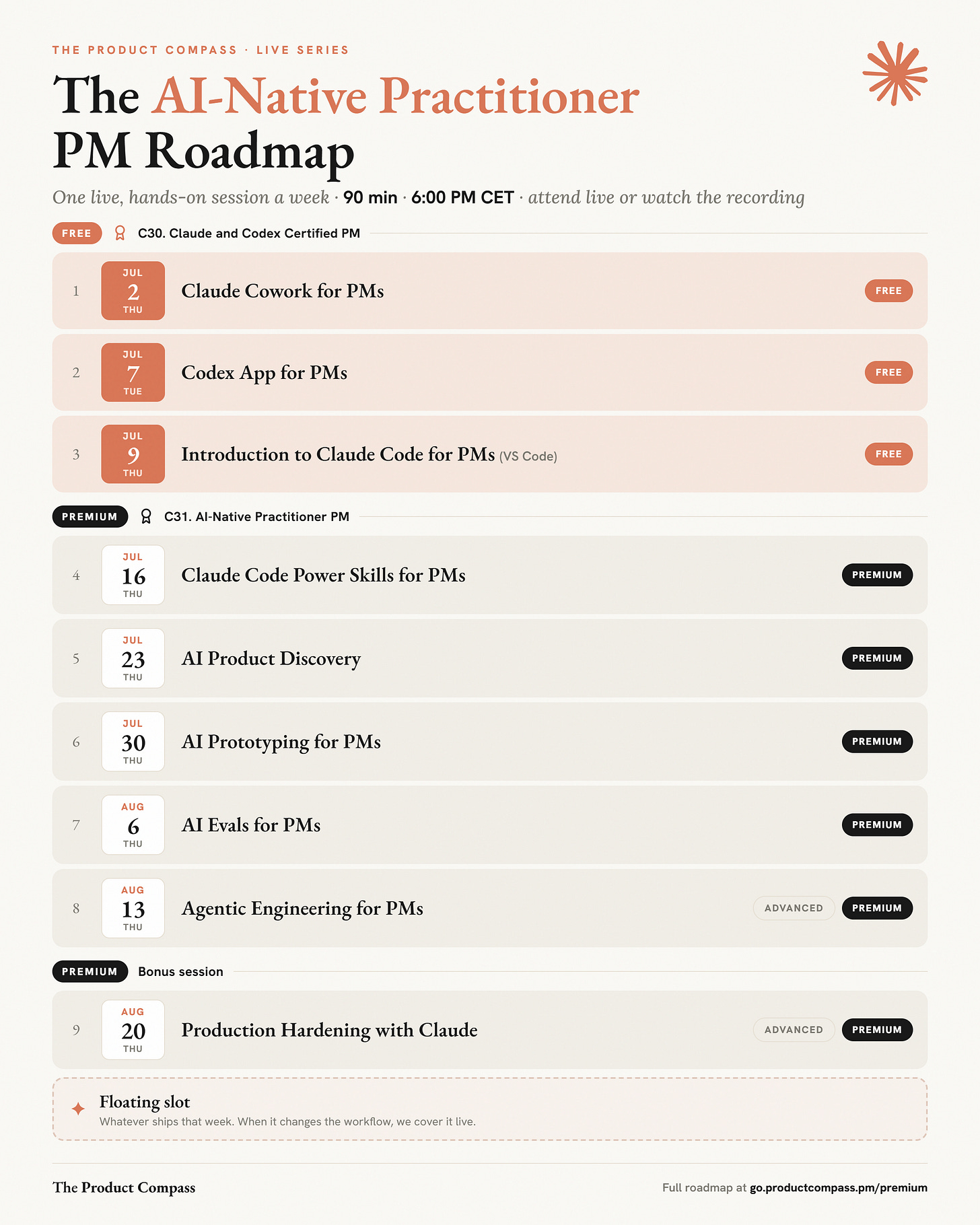 THE PRODUCT COMPASS · LIVE SERIES

The AI-Native Practitioner PM Roadmap

One live, hands-on session a week · 90 min · 6:00 PM CET · attend live or watch the recording

FREE C30. Claude and Codex Certified PM

1 JUL 2 THU Claude Cowork for PMs FREE

2 JUL 7 TUE Codex App for PMs FREE

3 JUL 9 THU Introduction to Claude Code for PMs (VS Code) FREE

PREMIUM C31. AI-Native Practitioner PM

4 JUL 16 THU Claude Code Power Skills for PMs PREMIUM

5 JUL 23 THU AI Product Discovery PREMIUM

6 JUL 30 THU AI Prototyping for PMs PREMIUM

7 AUG 6 THU AI Evals for PMs PREMIUM

8 AUG 13 THU Agentic Engineering for PMs ADVANCED PREMIUM

PREMIUM Bonus session

9 AUG 20 THU Production Hardening with Claude ADVANCED PREMIUM

Floating slot
Whatever ships that week. When it changes the workflow, we cover it live.

The Product Compass

Full roadmap at go.productcompass.pm/premium